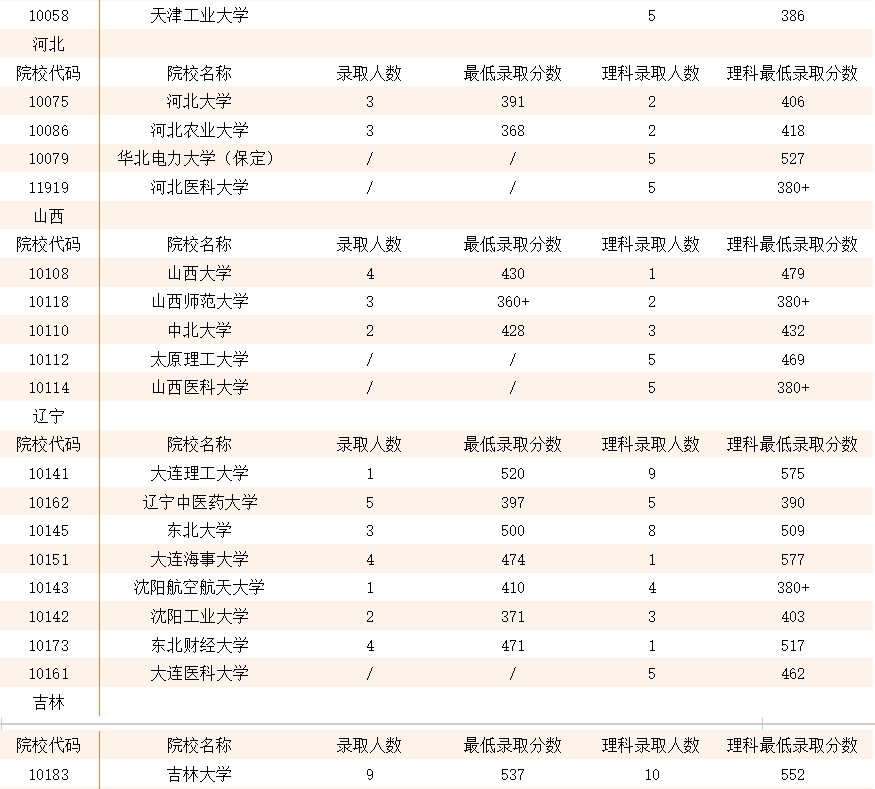 | 10058 | 天津工业大学 | | | 5 | 386 |
|---|---|---|---|---|---|
| 河北 | | | | | |
| 院校代码 | 院校名称 | 录取人数 | 最低录取分数 | 理科录取人数 | 理科最低录取分数 |
| 10075 | 河北大学 | 3 | 391 | 2 | 406 |
| 10086 | 河北农业大学 | 3 | 368 | 2 | 418 |
| 10079 | 华北电力大学（保定） | / | / | 5 | 527 |
| 11919 | 河北医科大学 | / | / | 5 | 380+ |
| 山西 | | | | | |
| 院校代码 | 院校名称 | 录取人数 | 最低录取分数 | 理科录取人数 | 理科最低录取分数 |
| 10108 | 山西大学 | 4 | 430 | 1 | 479 |
| 10118 | 山西师范大学 | 3 | 360+ | 2 | 380+ |
| 10110 | 中北大学 | 2 | 428 | 3 | 432 |
| 10112 | 太原理工大学 | / | / | 5 | 469 |
| 10114 | 山西医科大学 | / | / | 5 | 380+ |
| 辽宁 | | | | | |
| 院校代码 | 院校名称 | 录取人数 | 最低录取分数 | 理科录取人数 | 理科最低录取分数 |
| 10141 | 大连理工大学 | 1 | 520 | 9 | 575 |
| 10162 | 辽宁中医药大学 | 5 | 397 | 5 | 390 |
| 10145 | 东北大学 | 3 | 500 | 8 | 509 |
| 10151 | 大连海事大学 | 4 | 474 | 1 | 577 |
| 10143 | 沈阳航空航天大学 | 1 | 410 | 4 | 380+ |
| 10142 | 沈阳工业大学 | 2 | 371 | 3 | 403 |
| 10173 | 东北财经大学 | 4 | 471 | 1 | 517 |
| 10161 | 大连医科大学 | / | / | 5 | 462 |
| 吉林 | | | | | |
| 院校代码 | 院校名称 | 录取人数 | 最低录取分数 | 理科录取人数 | 理科最低录取分数 |
| 10183 | 吉林大学 | 9 | 537 | 10 | 552 |